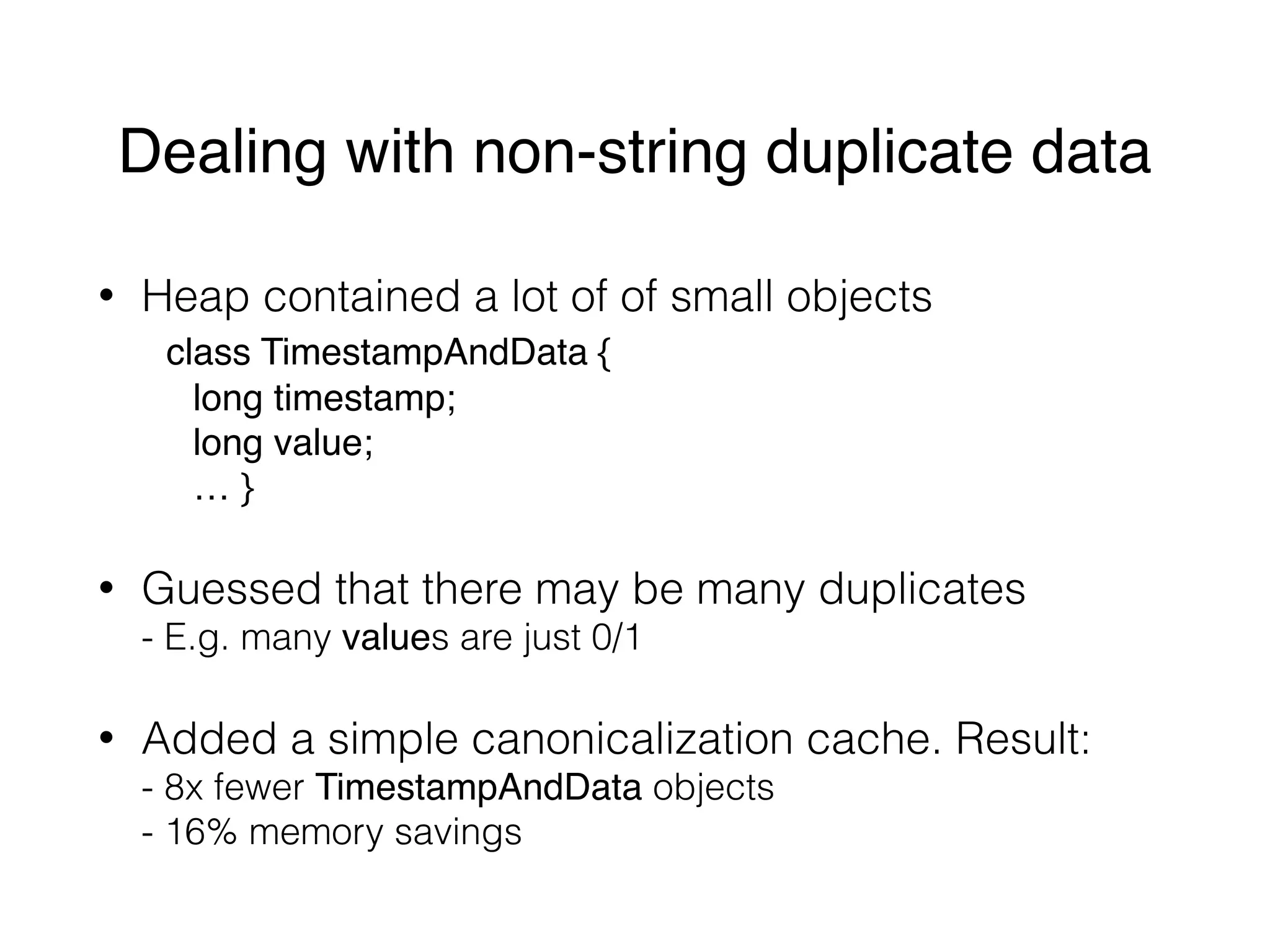 Dealing with non-string duplicate data

• Heap contained a lot of of small objects
class TimestampAndData {
long timestamp;
long value;
… }

• Guessed that there may be many duplicates
- E.g. many values are just 0/1

• Added a simple canonicalization cache. Result:
- 8x fewer TimestampAndData objects
- 16% memory savings